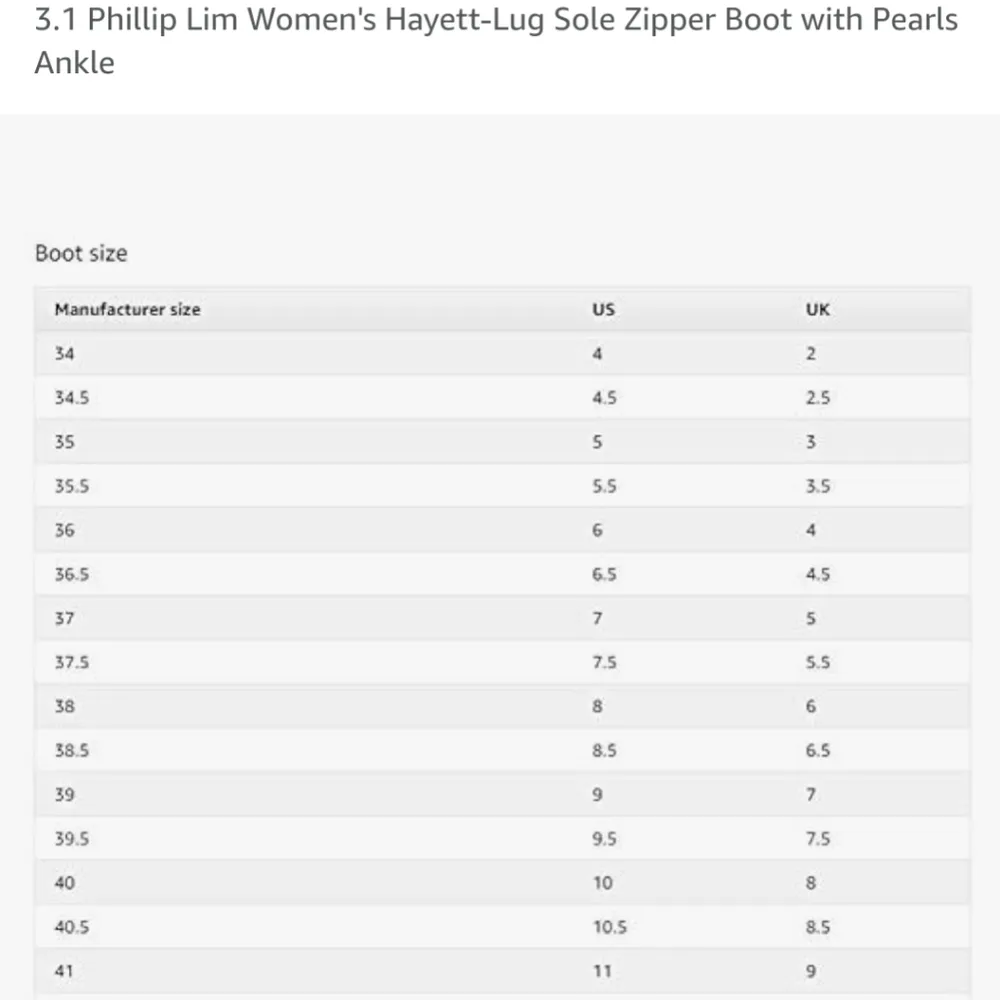 3.1 Phillip Lim Women's Hayett-Lug Sole Zipper Boot with Pearls Ankle

Boot size

| Manufacturer size | US | UK |
|---|---|---|
| 34 | 4 | 2 |
| 34.5 | 4.5 | 2.5 |
| 35 | 5 | 3 |
| 35.5 | 5.5 | 3.5 |
| 36 | 6 | 4 |
| 36.5 | 6.5 | 4.5 |
| 37 | 7 | 5 |
| 37.5 | 7.5 | 5.5 |
| 38 | 8 | 6 |
| 38.5 | 8.5 | 6.5 |
| 39 | 9 | 7 |
| 39.5 | 9.5 | 7.5 |
| 40 | 10 | 8 |
| 40.5 | 10.5 | 8.5 |
| 41 | 11 | 9 |